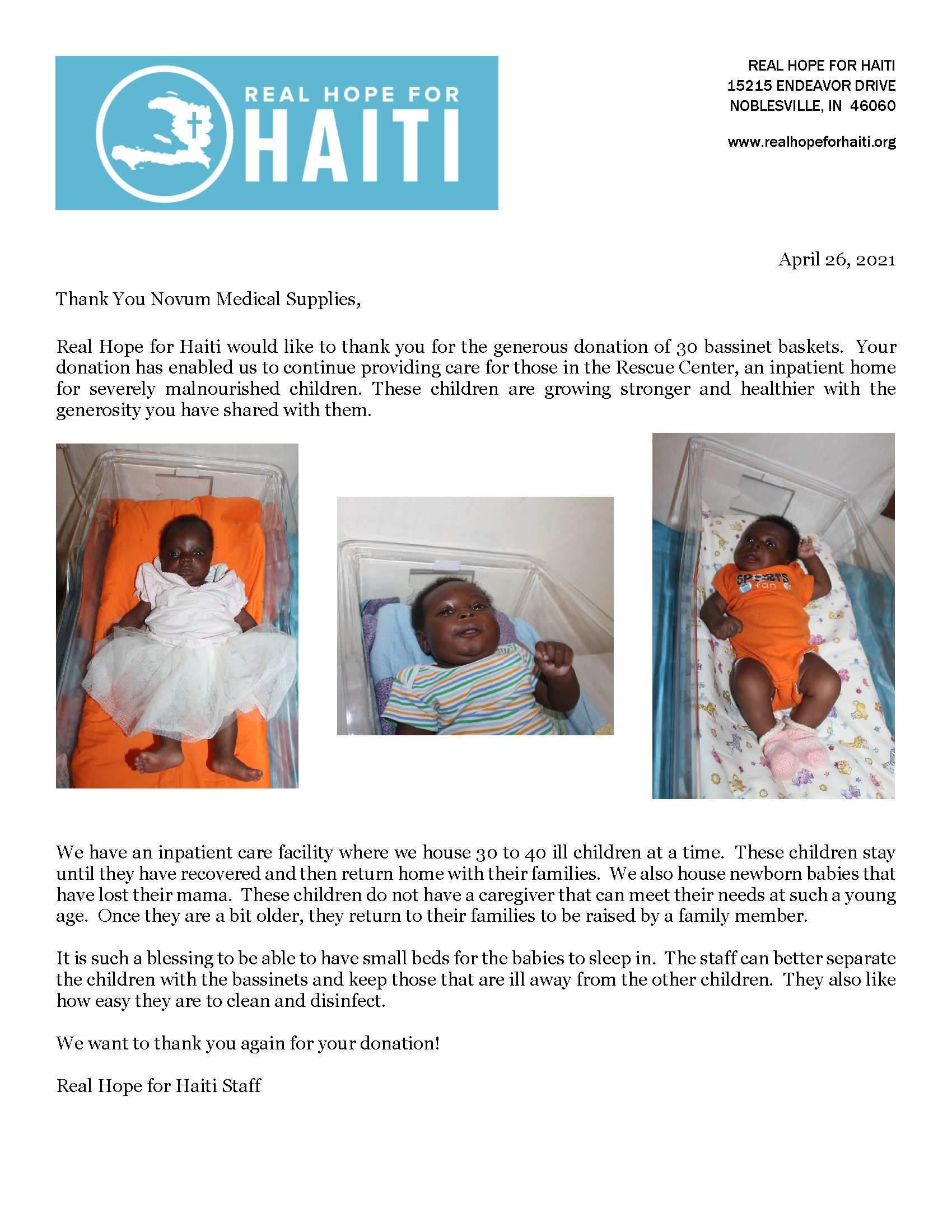 REAL HOPE FOR
HAITI

REAL HOPE FOR HAITI
15215 ENDEAVOR DRIVE
NOBLESVILLE, IN 46060

www.realhopeforhaiti.org

April 26, 2021

Thank You Novum Medical Supplies,

Real Hope for Haiti would like to thank you for the generous donation of 30 bassinet baskets. Your donation has enabled us to continue providing care for those in the Rescue Center, an inpatient home for severely malnourished children. These children are growing stronger and healthier with the generosity you have shared with them.

SPORTS fan

We have an inpatient care facility where we house 30 to 40 ill children at a time. These children stay until they have recovered and then return home with their families. We also house newborn babies that have lost their mama. These children do not have a caregiver that can meet their needs at such a young age. Once they are a bit older, they return to their families to be raised by a family member.

It is such a blessing to be able to have small beds for the babies to sleep in. The staff can better separate the children with the bassinets and keep those that are ill away from the other children. They also like how easy they are to clean and disinfect.

We want to thank you again for your donation!

Real Hope for Haiti Staff